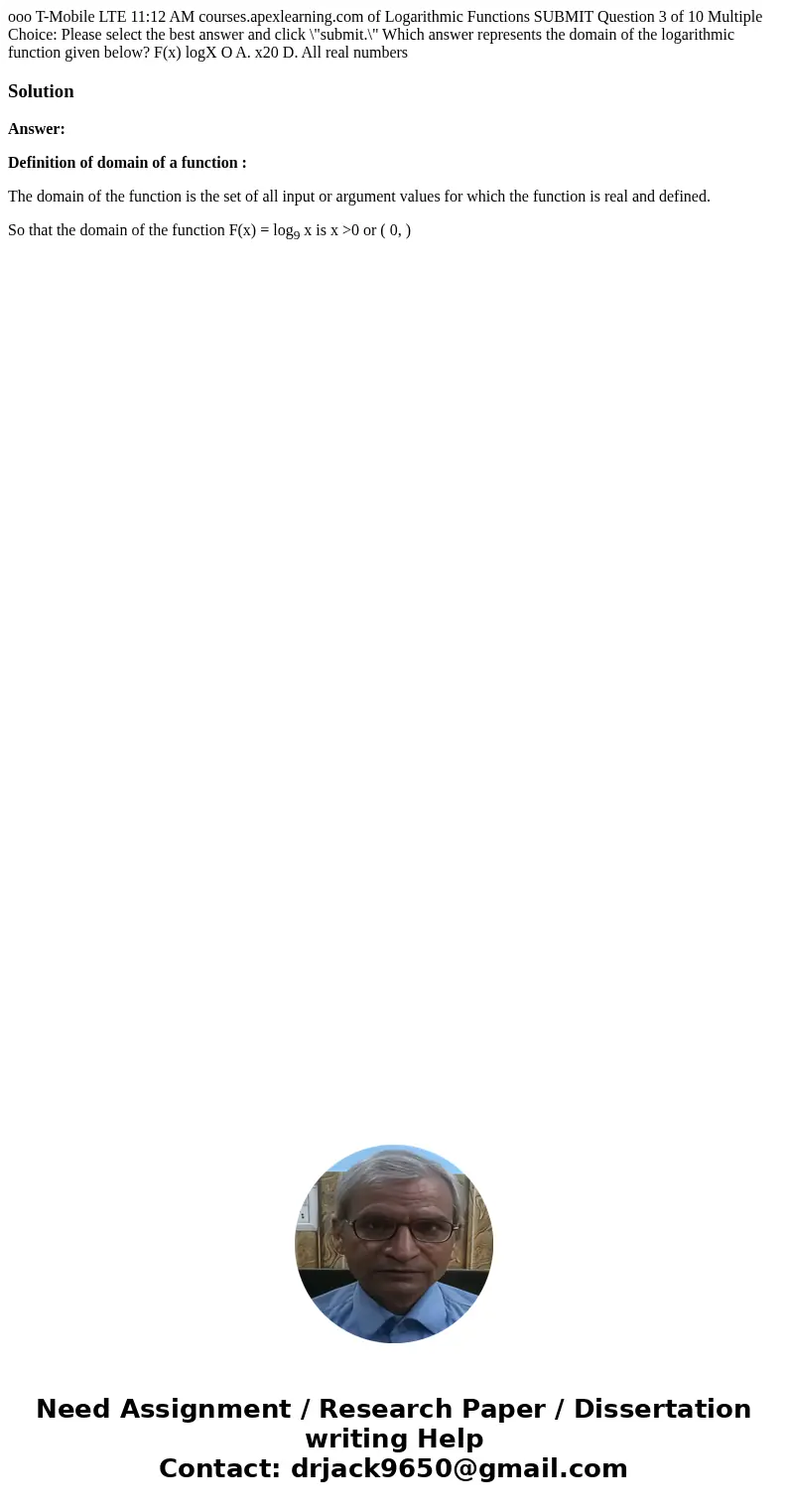 ooo T-Mobile LTE 11:12 AM courses.apexlearning.com of Logarithmic Functions SUBMIT Question 3 of 10 Multiple Choice: Please select the best answer and click \"submit.\" Which answer represents the domain of the logarithmic function given below? F(x) logX O A. x20 D. All real numbers

Solution

Answer:

Definition of domain of a function :

The domain of the function is the set of all input or argument values for which the function is real and defined.

So that the domain of the function F(x) = $\log_9$ x is x >0 or ( 0, )

Need Assignment / Research Paper / Dissertation writing Help
Contact: drjack9650@gmail.com